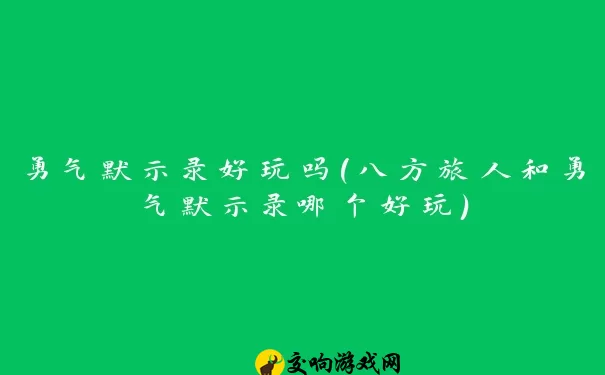 勇气默示录好玩吗(八方旅人和勇气默示录哪个好玩)

交响游戏网